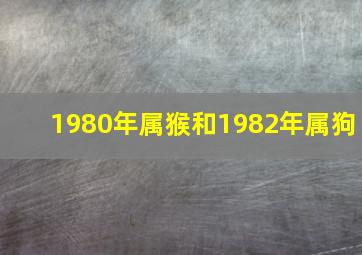 1980年属猴和1982年属狗